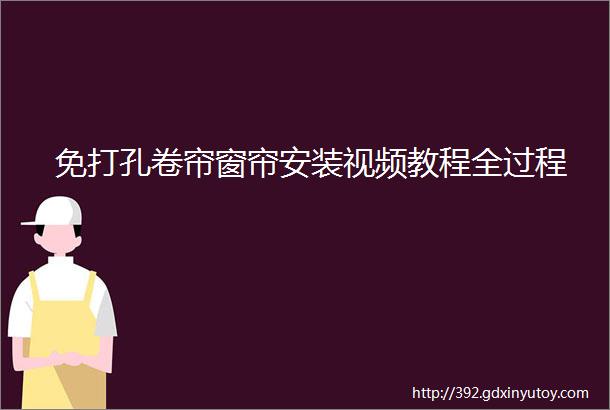 免打孔卷帘窗帘安装视频教程全过程

http://392.gdxinyutoy.com